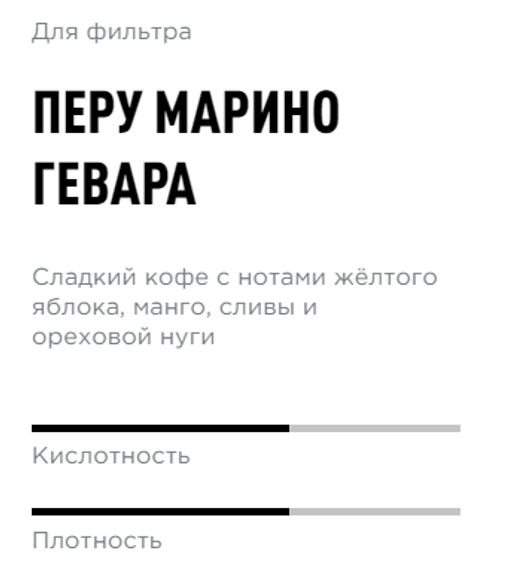 Для фильтра

ПЕРУ МАРИНО ГЕВАРА

Сладкий кофе с нотами жёлтого яблока, манго, сливы и ореховой нуги

Кислотность

Плотность